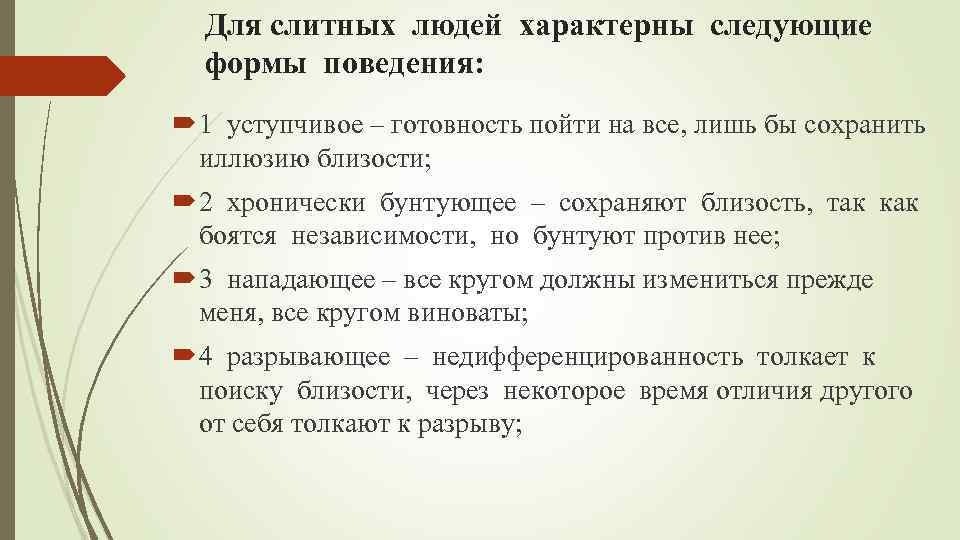 Для слитных людей характерны следующие формы поведения:

1 уступчивое – готовность пойти на все, лишь бы сохранить иллюзию близости;

2 хронически бунтующее – сохраняют близость, так как боятся независимости, но бунтуют против нее;

3 нападающее – все кругом должны измениться прежде меня, все кругом виноваты;

4 разрывающее – недифференцированность толкает к поиску близости, через некоторое время отличия другого от себя толкают к разрыву;